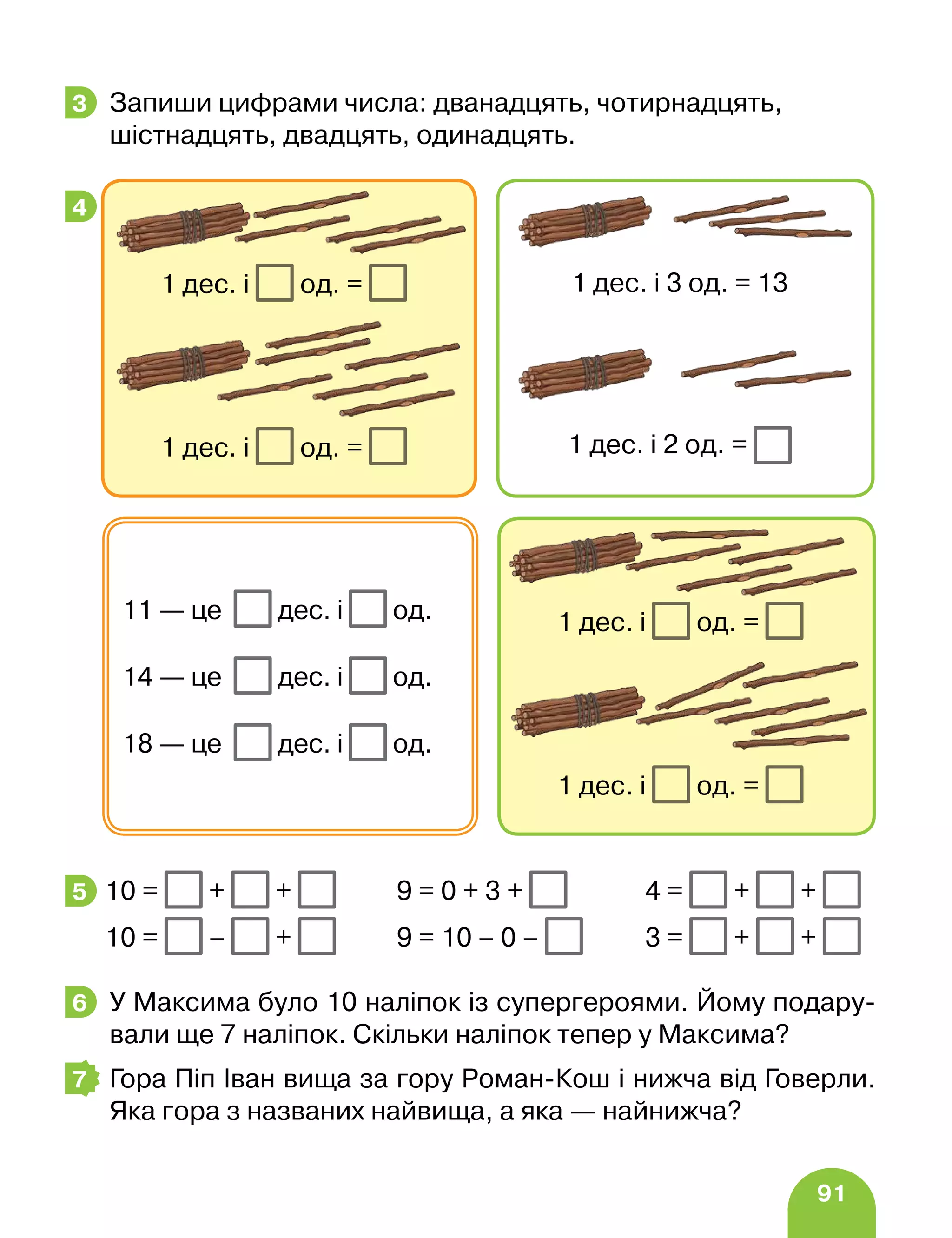 3 Запиши цифрами числа: дванадцять, чотирнадцять, шістнадцять, двадцять, одинадцять.

4 1 дес. і $\square$ од. = $\square$

1 дес. і $\square$ од. = $\square$

1 дес. і 3 од. = 13

1 дес. і 2 од. = $\square$

11 — це $\square$ дес. і $\square$ од.

14 — це $\square$ дес. і $\square$ од.

18 — це $\square$ дес. і $\square$ од.

1 дес. і $\square$ од. = $\square$

1 дес. і $\square$ од. = $\square$

5 $10 = \square + \square + \square$
$10 = \square - \square + \square$

$9 = 0 + 3 + \square$
$9 = 10 - 0 - \square$

$4 = \square + \square + \square$
$3 = \square + \square + \square$

6 У Максима було 10 наліпок із супергероями. Йому подарували ще 7 наліпок. Скільки наліпок тепер у Максима?

7 Гора Піп Іван вища за гору Роман-Кош і нижча від Говерли. Яка гора з названих найвища, а яка — найнижча?

91